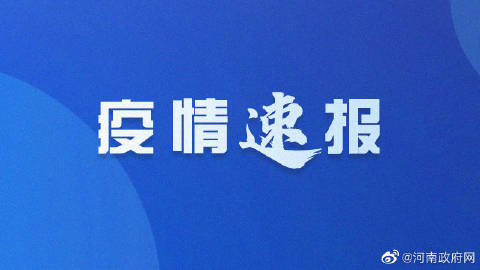 疫情速报

@河南政府网